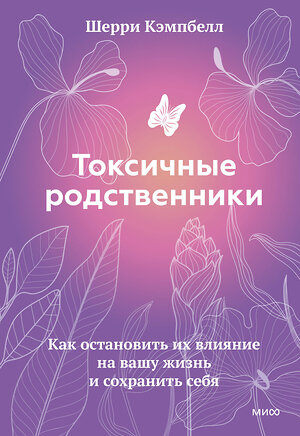 Шерри Кэмпбелл

Токсичные родственники

Как остановить их влияние на вашу жизнь и сохранить себя

МИФ